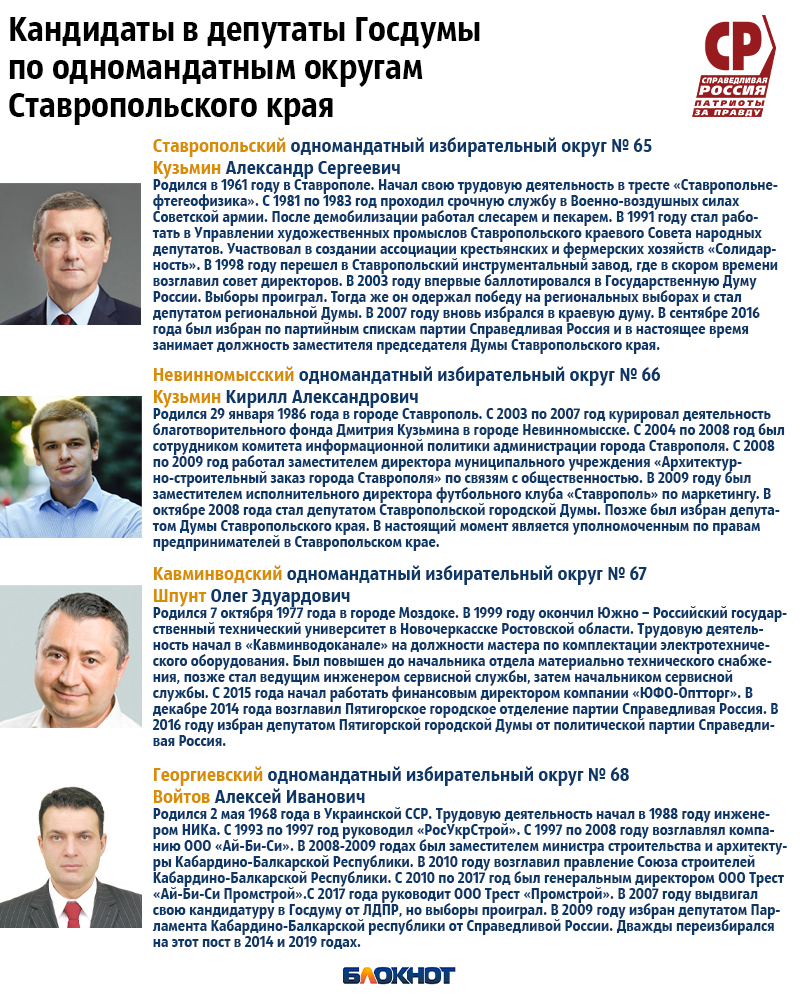 Кандидаты в депутаты Госдумы по одномандатным округам Ставропольского края

СР СПРАВЕДЛИВАЯ РОССИЯ ПАТРИОТЫ ЗА ПРАВДУ

Ставропольский одномандатный избирательный округ № 65
Кузьмин Александр Сергеевич
Родился в 1961 году в Ставрополе. Начал свою трудовую деятельность в тресте «Ставропольнефтегеофизика». С 1981 по 1983 год проходил срочную службу в Военно-воздушных силах Советской армии. После демобилизации работал слесарем и пекарем. В 1991 году стал работать в Управлении художественных промыслов Ставропольского краевого Совета народных депутатов. Участвовал в создании ассоциации крестьянских и фермерских хозяйств «Солидарность». В 1998 году перешел в Ставропольский инструментальный завод, где в скором времени возглавил совет директоров. В 2003 году впервые баллотировался в Государственную Думу России. Выборы проиграл. Тогда же он одержал победу на региональных выборах и стал депутатом региональной Думы. В 2007 году вновь избрался в краевую думу. В сентябре 2016 года был избран по партийным спискам партии Справедливая Россия и в настоящее время занимает должность заместителя председателя Думы Ставропольского края.

Невинномысский одномандатный избирательный округ № 66
Кузьмин Кирилл Александрович
Родился 29 января 1986 года в городе Ставрополь. С 2003 по 2007 год курировал деятельность благотворительного фонда Дмитрия Кузьмина в городе Невинномысске. С 2004 по 2008 год был сотрудником комитета информационной политики администрации города Ставрополя. С 2008 по 2009 год работал заместителем директора муниципального учреждения «Архитектурно-строительный заказ города Ставрополя» по связям с общественностью. В 2009 году был заместителем исполнительного директора футбольного клуба «Ставрополь» по маркетингу. В октябре 2008 года стал депутатом Ставропольской городской Думы. Позже был избран депутатом Думы Ставропольского края. В настоящий момент является уполномоченным по правам предпринимателей в Ставропольском крае.

Кавминводский одномандатный избирательный округ № 67
Шпунт Олег Эдуардович
Родился 7 октября 1977 года в городе Моздоке. В 1999 году окончил Южно – Российский государственный технический университет в Новочеркасске Ростовской области. Трудовую деятельность начал в «Кавминводоканале» на должности мастера по комплектации электротехнического оборудования. Был повышен до начальника отдела материально технического снабжения, позже стал ведущим инженером сервисной службы, затем начальником сервисной службы. С 2015 года начал работать финансовым директором компании «ЮФО-Оптторг». В декабре 2014 года возглавил Пятигорское городское отделение партии Справедливая Россия. В 2016 году избран депутатом Пятигорской городской Думы от политической партии Справедливая Россия.

Георгиевский одномандатный избирательный округ № 68
Войтов Алексей Иванович
Родился 2 мая 1968 года в Украинской ССР. Трудовую деятельность начал в 1988 году инженером НИКа. С 1993 по 1997 год руководил «РосУкрСтрой». С 1997 по 2008 году возглавлял компанию ООО «Ай-Би-Си». В 2008-2009 годах был заместителем министра строительства и архитектуры Кабардино-Балкарской Республики. В 2010 году возглавил правление Союза строителей Кабардино-Балкарской Республики. С 2010 по 2017 год был генеральным директором ООО Трест «Ай-Би-Си Промстрой».С 2017 года руководит ООО Трест «Промстрой». В 2007 году выдвигал свою кандидатуру в Госдуму от ЛДПР, но выборы проиграл. В 2009 году избран депутатом Парламента Кабардино-Балкарской республики от Справедливой России. Дважды переизбирался на этот пост в 2014 и 2019 годах.

БЛОКНОТ